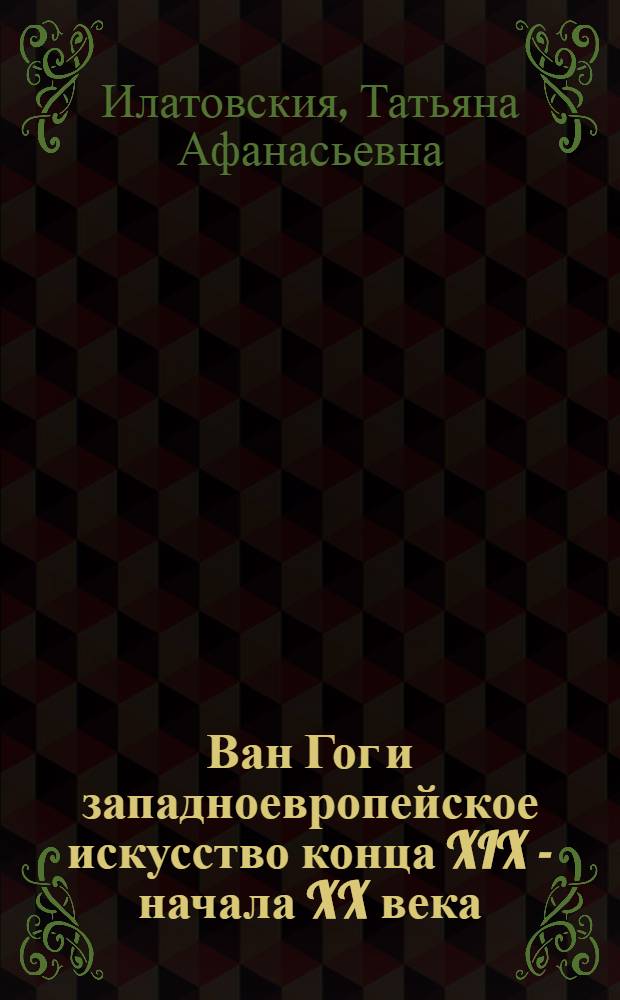 Илатовския, Татьяна Афанасьевна

Ван Гог и западноевропейское искусство конца XIX - начала XX века